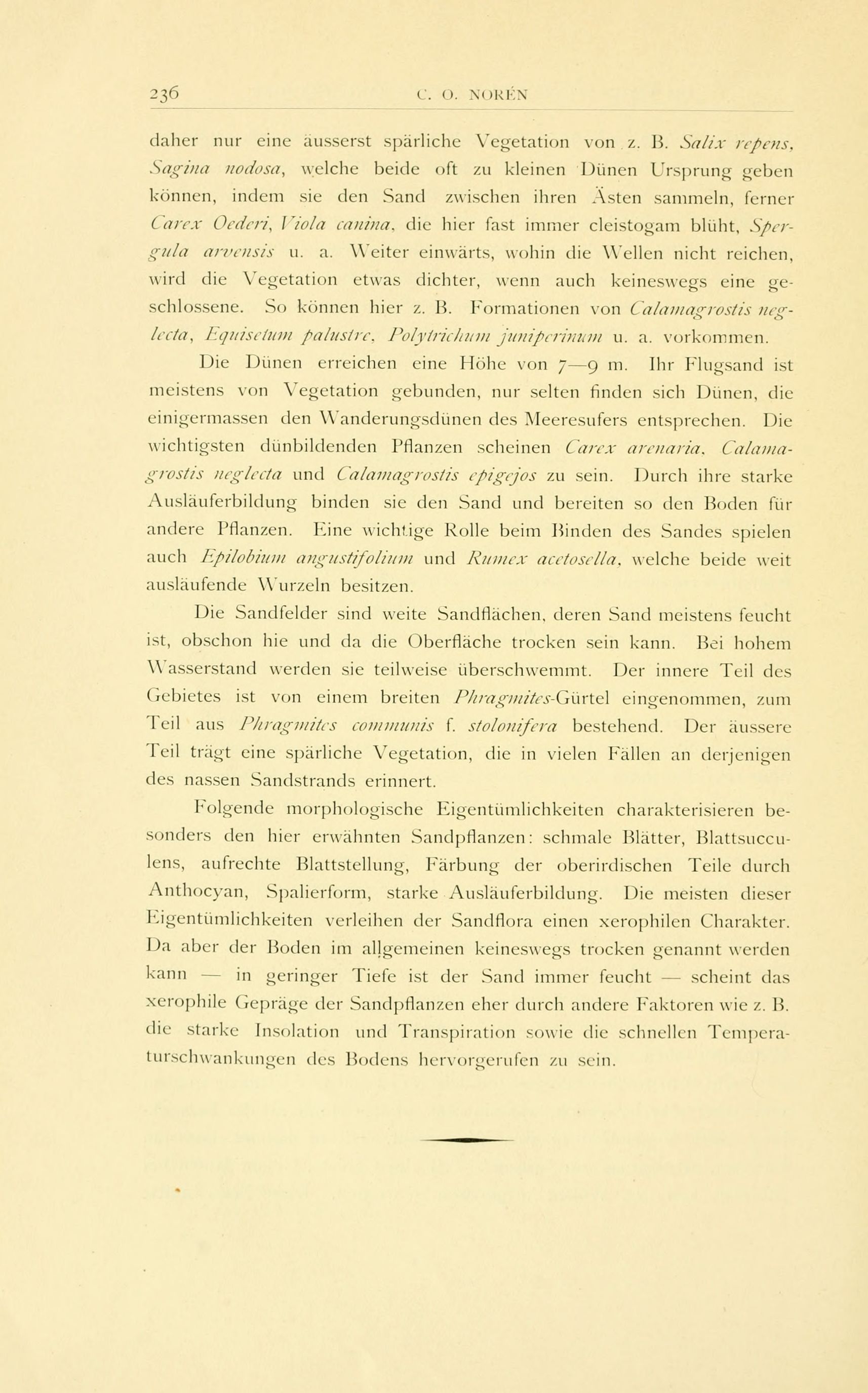 236 C. O. NORÉN

daher nur eine äusserst spärliche Vegetation von z. B. Salix repens, Sagina nodosa, welche beide oft zu kleinen Dünen Ursprung geben können, indem sie den Sand zwischen ihren Ästen sammeln, ferner Carex Oederi, Viola canina, die hier fast immer cleistogam blüht, Spergula arvensis u. a. Weiter einwärts, wohin die Wellen nicht reichen, wird die Vegetation etwas dichter, wenn auch keineswegs eine geschlossene. So können hier z. B. Formationen von Calamagrostis neglecta, Equisetum palustre, Polytrichum juniperinum u. a. vorkommen.

Die Dünen erreichen eine Höhe von 7—9 m. Ihr Flugsand ist meistens von Vegetation gebunden, nur selten finden sich Dünen, die einigermassen den Wanderungsdünen des Meeresufers entsprechen. Die wichtigsten dünbildenden Pflanzen scheinen Carex arenaria, Calamagrostis neglecta und Calamagrostis epigejos zu sein. Durch ihre starke Ausläuferbildung binden sie den Sand und bereiten so den Boden für andere Pflanzen. Eine wichtige Rolle beim Binden des Sandes spielen auch Epilobium angustifolium und Rumex acetosella, welche beide weit ausläufende Wurzeln besitzen.

Die Sandfelder sind weite Sandflächen, deren Sand meistens feucht ist, obschon hie und da die Oberfläche trocken sein kann. Bei hohem Wasserstand werden sie teilweise überschwemmt. Der innere Teil des Gebietes ist von einem breiten Phragmites-Gürtel eingenommen, zum Teil aus Phragmites communis f. stolonifera bestehend. Der äussere Teil trägt eine spärliche Vegetation, die in vielen Fällen an derjenigen des nassen Sandstrands erinnert.

Folgende morphologische Eigentümlichkeiten charakterisieren besonders den hier erwähnten Sandpflanzen: schmale Blätter, Blattsucculens, aufrechte Blattstellung, Färbung der oberirdischen Teile durch Anthocyan, Spalierform, starke Ausläuferbildung. Die meisten dieser Eigentümlichkeiten verleihen der Sandflora einen xerophilen Charakter. Da aber der Boden im allgemeinen keineswegs trocken genannt werden kann — in geringer Tiefe ist der Sand immer feucht — scheint das xerophile Gepräge der Sandpflanzen eher durch andere Faktoren wie z. B. die starke Insolation und Transpiration sowie die schnellen Temperaturschwankungen des Bodens hervorgerufen zu sein.